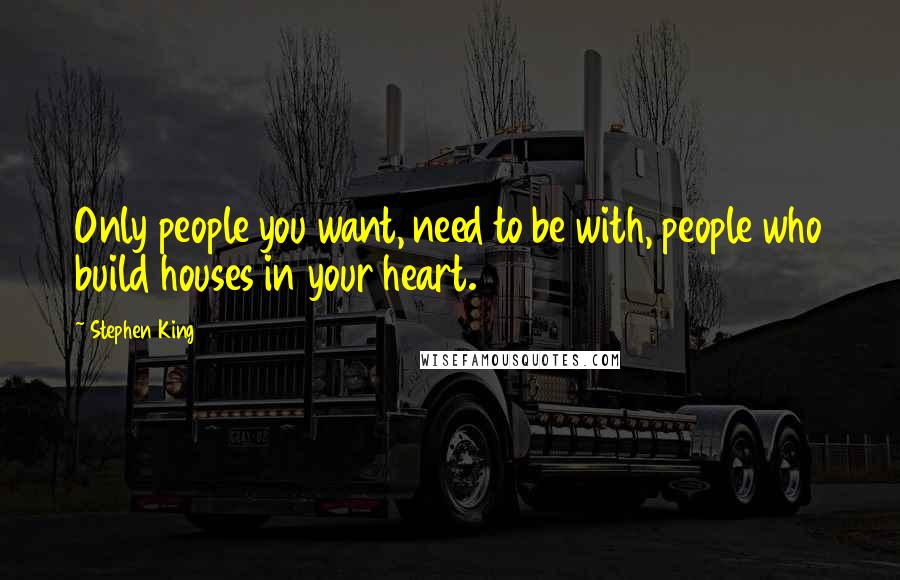 Only people you want, need to be with, people who build houses in your heart.

~ Stephen King

WISEFAMOUSQUOTES.COM